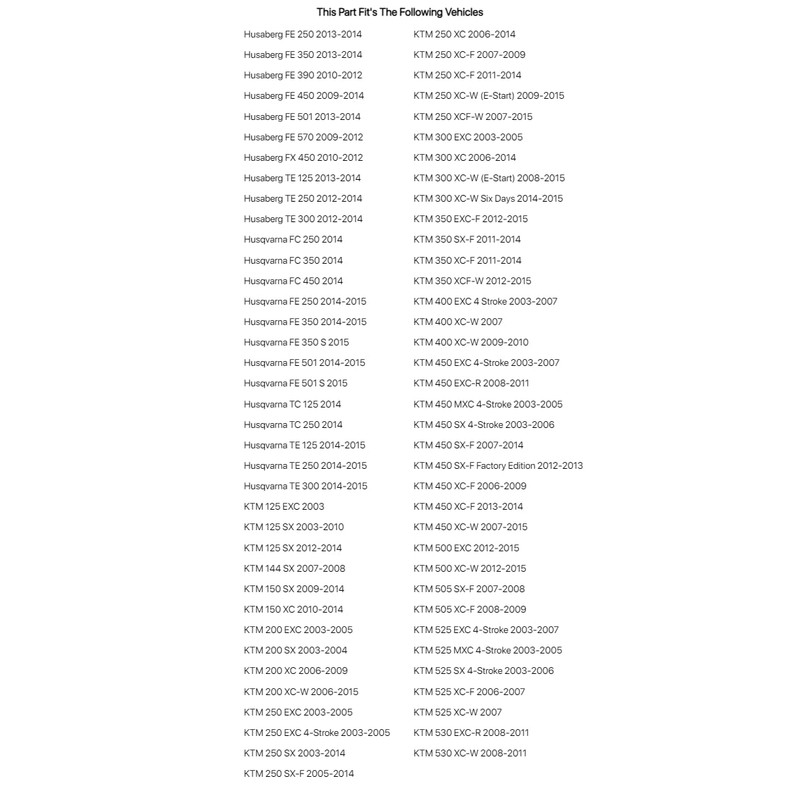 This Part Fit's The Following Vehicles

Husaberg FE 250 2013-2014
Husaberg FE 350 2013-2014
Husaberg FE 390 2010-2012
Husaberg FE 450 2009-2014
Husaberg FE 501 2013-2014
Husaberg FE 570 2009-2012
Husaberg FX 450 2010-2012
Husaberg TE 125 2013-2014
Husaberg TE 250 2012-2014
Husaberg TE 300 2012-2014
Husqvarna FC 250 2014
Husqvarna FC 350 2014
Husqvarna FC 450 2014
Husqvarna FE 250 2014-2015
Husqvarna FE 350 2014-2015
Husqvarna FE 350 S 2015
Husqvarna FE 501 2014-2015
Husqvarna FE 501 S 2015
Husqvarna TC 125 2014
Husqvarna TC 250 2014
Husqvarna TE 125 2014-2015
Husqvarna TE 250 2014-2015
Husqvarna TE 300 2014-2015
KTM 125 EXC 2003
KTM 125 SX 2003-2010
KTM 125 SX 2012-2014
KTM 144 SX 2007-2008
KTM 150 SX 2009-2014
KTM 150 XC 2010-2014
KTM 200 EXC 2003-2005
KTM 200 SX 2003-2004
KTM 200 XC 2006-2009
KTM 200 XC-W 2006-2015
KTM 250 EXC 2003-2005
KTM 250 EXC 4-Stroke 2003-2005
KTM 250 SX 2003-2014
KTM 250 SX-F 2005-2014

KTM 250 XC 2006-2014
KTM 250 XC-F 2007-2009
KTM 250 XC-F 2011-2014
KTM 250 XC-W (E-Start) 2009-2015
KTM 250 XCF-W 2007-2015
KTM 300 EXC 2003-2005
KTM 300 XC 2006-2014
KTM 300 XC-W (E-Start) 2008-2015
KTM 300 XC-W Six Days 2014-2015
KTM 350 EXC-F 2012-2015
KTM 350 SX-F 2011-2014
KTM 350 XC-F 2011-2014
KTM 350 XCF-W 2012-2015
KTM 400 EXC 4 Stroke 2003-2007
KTM 400 XC-W 2007
KTM 400 XC-W 2009-2010
KTM 450 EXC 4-Stroke 2003-2007
KTM 450 EXC-R 2008-2011
KTM 450 MXC 4-Stroke 2003-2005
KTM 450 SX 4-Stroke 2003-2006
KTM 450 SX-F 2007-2014
KTM 450 SX-F Factory Edition 2012-2013
KTM 450 XC-F 2006-2009
KTM 450 XC-F 2013-2014
KTM 450 XC-W 2007-2015
KTM 500 EXC 2012-2015
KTM 500 XC-W 2012-2015
KTM 505 SX-F 2007-2008
KTM 505 XC-F 2008-2009
KTM 525 EXC 4-Stroke 2003-2007
KTM 525 MXC 4-Stroke 2003-2005
KTM 525 SX 4-Stroke 2003-2006
KTM 525 XC-F 2006-2007
KTM 525 XC-W 2007
KTM 530 EXC-R 2008-2011
KTM 530 XC-W 2008-2011